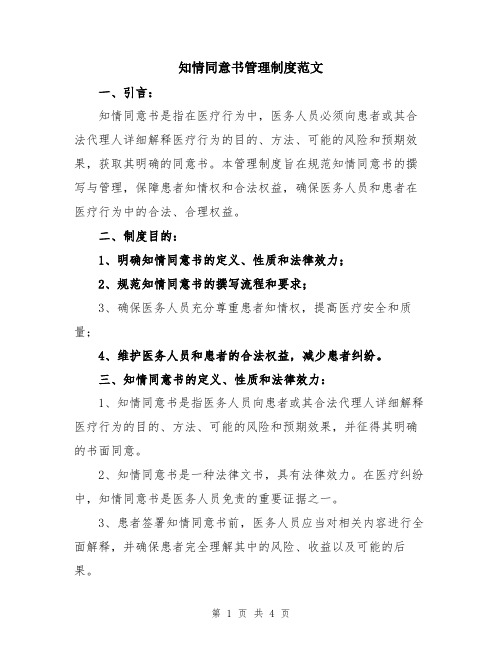 知情同意书管理制度范文

一、引言：

知情同意书是指在医疗行为中，医务人员必须向患者或其合法代理人详细解释医疗行为的目的、方法、可能的风险和预期效果，获取其明确的同意书。本管理制度旨在规范知情同意书的撰写与管理，保障患者知情权和合法权益，确保医务人员和患者在医疗行为中的合法、合理权益。

二、制度目的：

1、明确知情同意书的定义、性质和法律效力；

2、规范知情同意书的撰写流程和要求；

3、确保医务人员充分尊重患者知情权，提高医疗安全和质量；

4、维护医务人员和患者的合法权益，减少患者纠纷。

三、知情同意书的定义、性质和法律效力：

1、知情同意书是指医务人员向患者或其合法代理人详细解释医疗行为的目的、方法、可能的风险和预期效果，并征得其明确的书面同意。

2、知情同意书是一种法律文书，具有法律效力。在医疗纠纷中，知情同意书是医务人员免责的重要证据之一。

3、患者签署知情同意书前，医务人员应当对相关内容进行全面解释，并确保患者完全理解其中的风险、收益以及可能的后果。

第 1 页 共 4 页